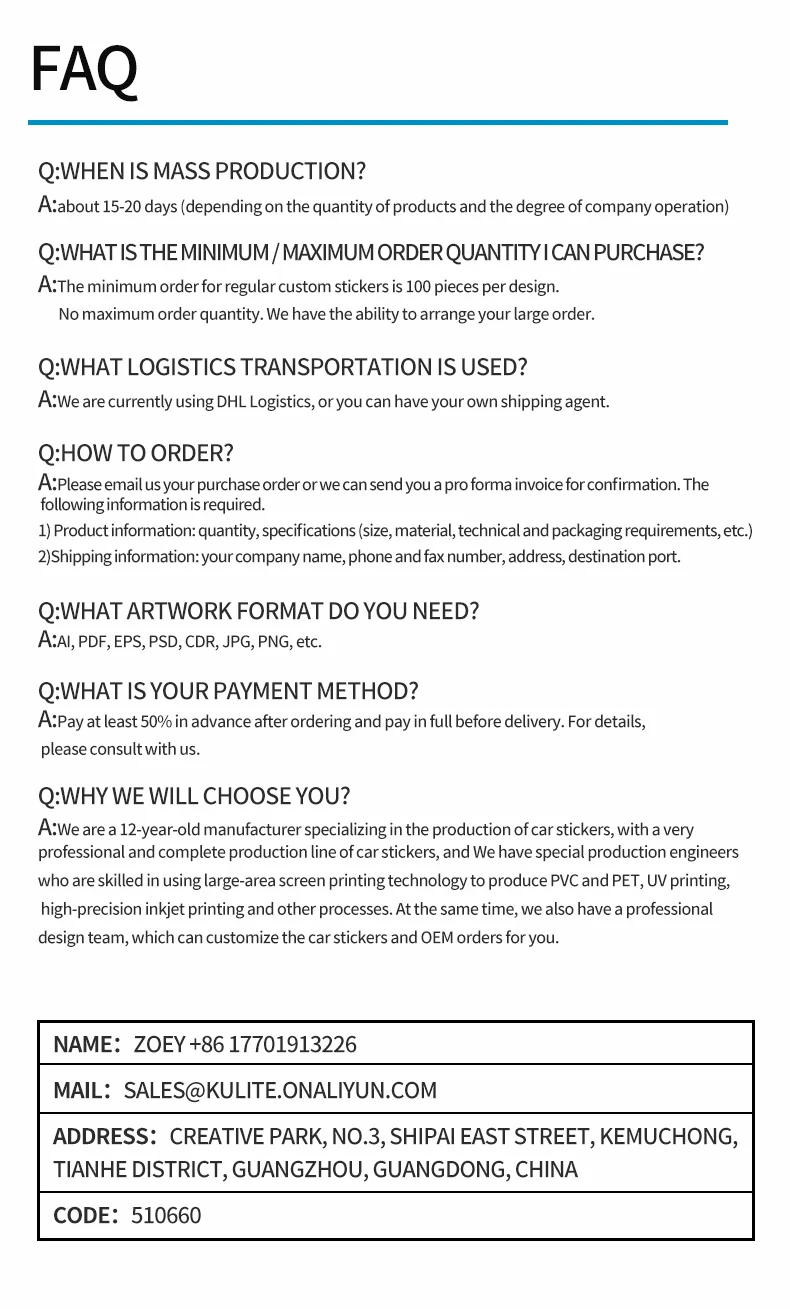 FAQ

Q:WHEN IS MASS PRODUCTION?

A:about 15-20 days (depending on the quantity of products and the degree of company operation)

Q:WHAT IS THE MINIMUM / MAXIMUM ORDER QUANTITY I CAN PURCHASE?

A:The minimum order for regular custom stickers is 100 pieces per design.
No maximum order quantity. We have the ability to arrange your large order.

Q:WHAT LOGISTICS TRANSPORTATION IS USED?

A:We are currently using DHL Logistics, or you can have your own shipping agent.

Q:HOW TO ORDER?

A:Please email us your purchase order or we can send you a pro forma invoice for confirmation. The following information is required.
1) Product information: quantity, specifications (size, material, technical and packaging requirements, etc.)
2)Shipping information: your company name, phone and fax number, address, destination port.

Q:WHAT ARTWORK FORMAT DO YOU NEED?

A:AI, PDF, EPS, PSD, CDR, JPG, PNG, etc.

Q:WHAT IS YOUR PAYMENT METHOD?

A:Pay at least 50% in advance after ordering and pay in full before delivery. For details, please consult with us.

Q:WHY WE WILL CHOOSE YOU?

A:We are a 12-year-old manufacturer specializing in the production of car stickers, with a very professional and complete production line of car stickers, and We have special production engineers who are skilled in using large-area screen printing technology to produce PVC and PET, UV printing, high-precision inkjet printing and other processes. At the same time, we also have a professional design team, which can customize the car stickers and OEM orders for you.

NAME: ZOEY +86 17701913226

MAIL: SALES@KULITE.ONALIYUN.COM

ADDRESS: CREATIVE PARK, NO.3, SHIPAI EAST STREET, KEMUCHONG, TIANHE DISTRICT, GUANGZHOU, GUANGDONG, CHINA

CODE: 510660